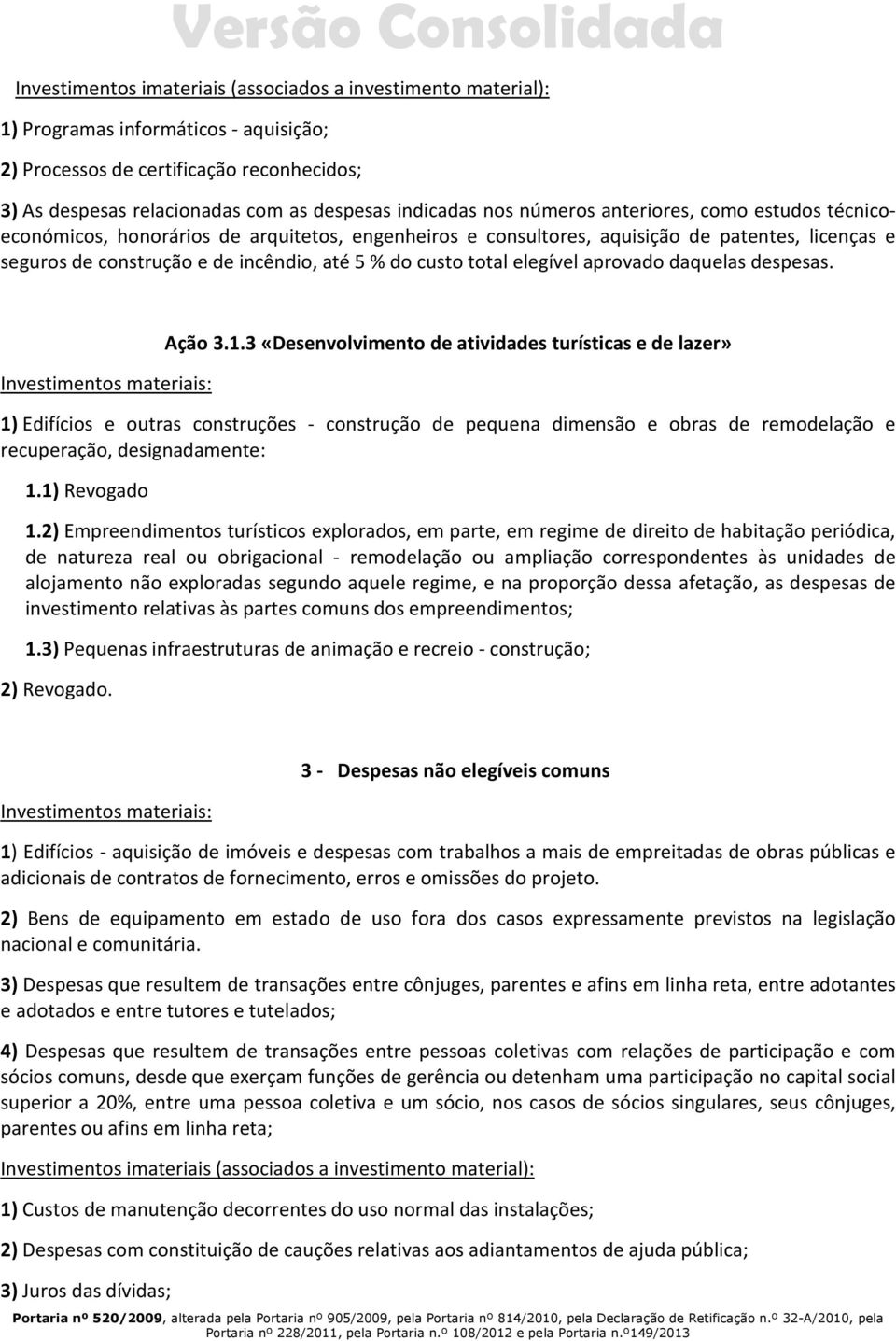 Versão Consolidada

Investimentos imateriais (associados a investimento material):

1) Programas informáticos - aquisição;

2) Processos de certificação reconhecidos;

3) As despesas relacionadas com as despesas indicadas nos números anteriores, como estudos técnico-económicos, honorários de arquitetos, engenheiros e consultores, aquisição de patentes, licenças e seguros de construção e de incêndio, até 5 % do custo total elegível aprovado daquelas despesas.

Ação 3.1.3 «Desenvolvimento de atividades turísticas e de lazer»

Investimentos materiais:

1) Edifícios e outras construções - construção de pequena dimensão e obras de remodelação e recuperação, designadamente:

1.1) Revogado

1.2) Empreendimentos turísticos explorados, em parte, em regime de direito de habitação periódica, de natureza real ou obrigacional - remodelação ou ampliação correspondentes às unidades de alojamento não exploradas segundo aquele regime, e na proporção dessa afetação, as despesas de investimento relativas às partes comuns dos empreendimentos;

1.3) Pequenas infraestruturas de animação e recreio - construção;

2) Revogado.

3 - Despesas não elegíveis comuns

Investimentos materiais:

1) Edifícios - aquisição de imóveis e despesas com trabalhos a mais de empreitadas de obras públicas e adicionais de contratos de fornecimento, erros e omissões do projeto.

2) Bens de equipamento em estado de uso fora dos casos expressamente previstos na legislação nacional e comunitária.

3) Despesas que resultem de transações entre cônjuges, parentes e afins em linha reta, entre adotantes e adotados e entre tutores e tutelados;

4) Despesas que resultem de transações entre pessoas coletivas com relações de participação e com sócios comuns, desde que exerçam funções de gerência ou detenham uma participação no capital social superior a 20%, entre uma pessoa coletiva e um sócio, nos casos de sócios singulares, seus cônjuges, parentes ou afins em linha reta;

Investimentos imateriais (associados a investimento material):

1) Custos de manutenção decorrentes do uso normal das instalações;

2) Despesas com constituição de cauções relativas aos adiantamentos de ajuda pública;

3) Juros das dívidas;

Portaria nº 520/2009, alterada pela Portaria nº 905/2009, pela Portaria nº 814/2010, pela Declaração de Retificação n.º 32-A/2010, pela Portaria nº 228/2011, pela Portaria n.º 108/2012 e pela Portaria n.º149/2013